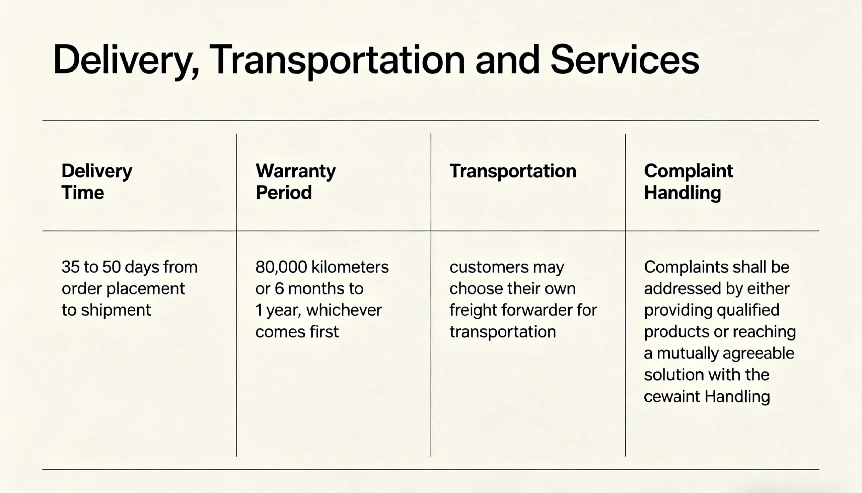 Delivery, Transportation and Services

| Delivery Time | Warranty Period | Transportation | Complaint Handling |
|---|---|---|---|
| 35 to 50 days from order placement to shipment | 80,000 kilometers or 6 months to 1 year, whichever comes first | customers may choose their own freight forwarder for transportation | Complaints shall be addressed by either providing qualified products or reaching a mutually agreeable solution with the cewaint Handling |